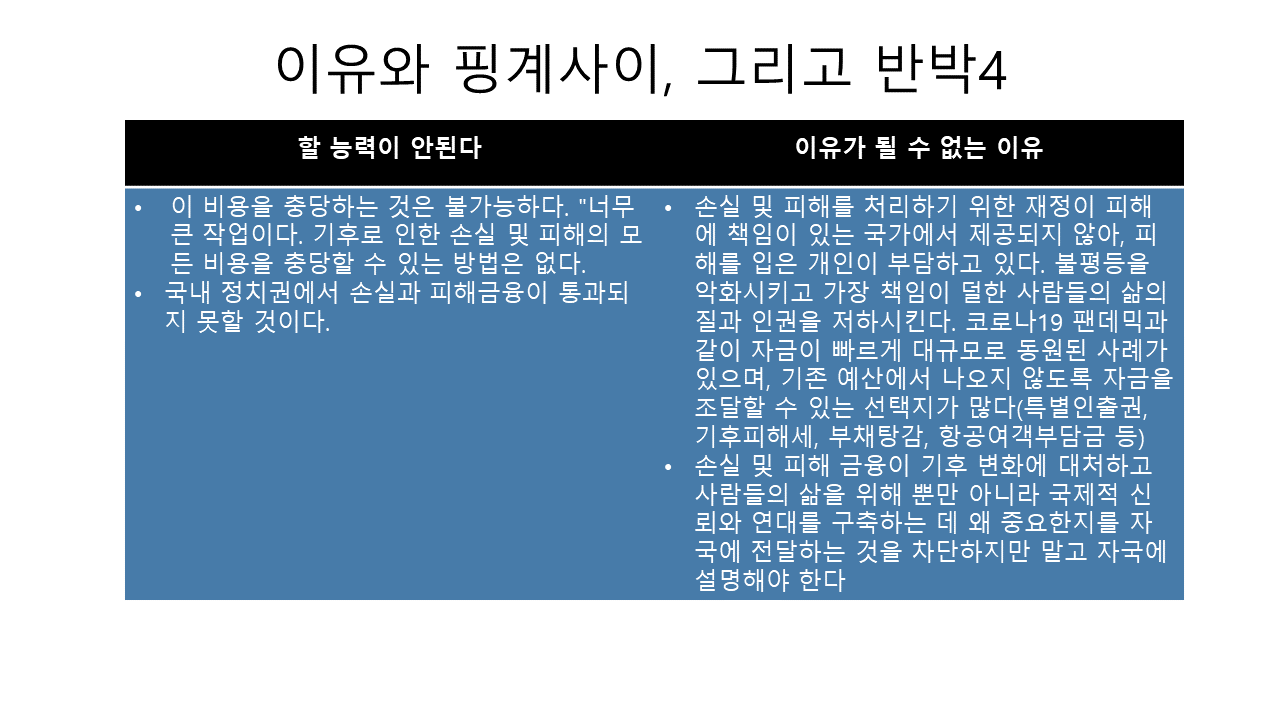 이유와 핑계사이, 그리고 반박4

| 할 능력이 안된다 | 이유가 될 수 없는 이유 |
|---|---|
| • 이 비용을 충당하는 것은 불가능하다. "너무 큰 작업이다. 기후로 인한 손실 및 피해의 모든 비용을 충당할 수 있는 방법은 없다. • 국내 정치권에서 손실과 피해금융이 통과되지 못할 것이다. | • 손실 및 피해를 처리하기 위한 재정이 피해에 책임이 있는 국가에서 제공되지 않아, 피해를 입은 개인이 부담하고 있다. 불평등을 악화시키고 가장 책임이 덜한 사람들의 삶의 질과 인권을 저하시킨다. 코로나19 팬데믹과 같이 자금이 빠르게 대규모로 동원된 사례가 있으며, 기존 예산에서 나오지 않도록 자금을 조달할 수 있는 선택지가 많다(특별인출권, 기후피해세, 부채탕감, 항공여객부담금 등) • 손실 및 피해 금융이 기후 변화에 대처하고 사람들의 삶을 위해 뿐만 아니라 국제적 신뢰와 연대를 구축하는 데 왜 중요한지를 자국에 전달하는 것을 차단하지만 말고 자국에 설명해야 한다 |